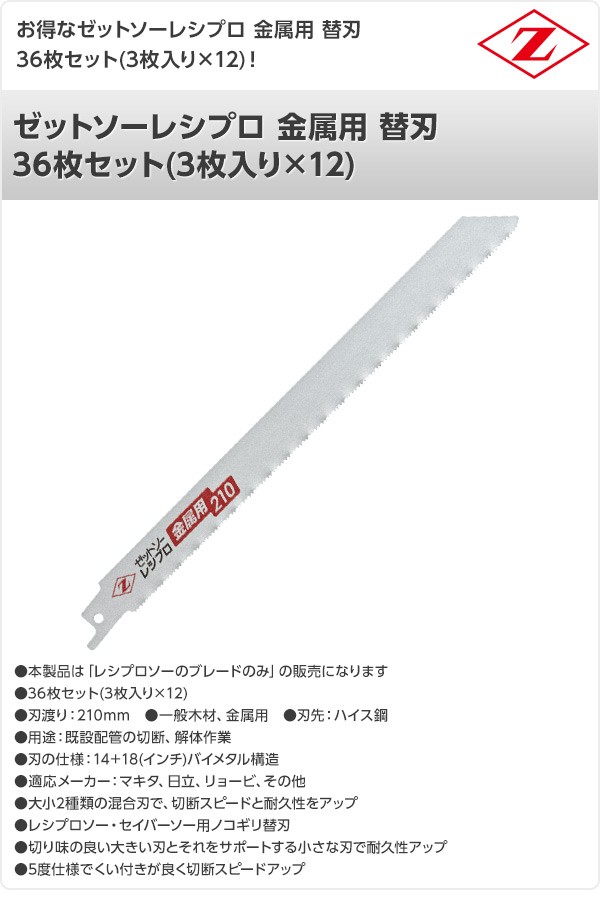 お得なゼットソーレシプロ 金属用 替刃
36枚セット(3枚入り×12)！

Z

ゼットソーレシプロ 金属用 替刃
36枚セット(3枚入り×12)

Z ゼットソー レシプロ 金属用 210

●本製品は「レシプロソーのブレードのみ」の販売になります
●36枚セット(3枚入り×12)
●刃渡り：210mm　●一般木材、金属用　●刃先：ハイス鋼
●用途：既設配管の切断、解体作業
●刃の仕様：14+18(インチ)バイメタル構造
●適応メーカー：マキタ、日立、リョービ、その他
●大小2種類の混合刃で、切断スピードと耐久性をアップ
●レシプロソー・セイバーソー用ノコギリ替刃
●切り味の良い大きい刃とそれをサポートする小さな刃で耐久性アップ
●5度仕様でくい付きが良く切断スピードアップ